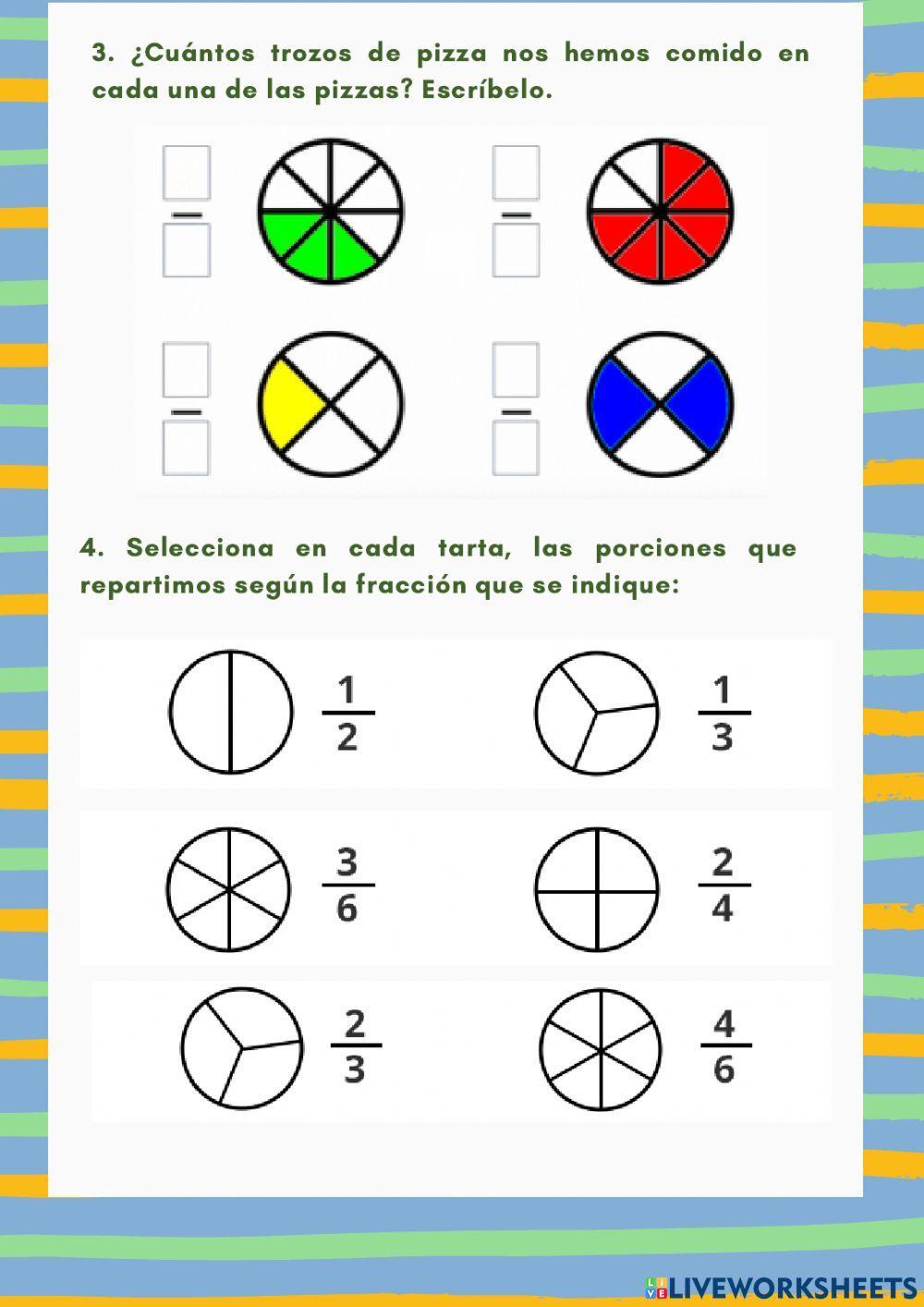 3. ¿Cuántos trozos de pizza nos hemos comido en cada una de las pizzas? Escríbelo.

4. Selecciona en cada tarta, las porciones que repartimos según la fracción que se indique:

$\frac{1}{2}$ $\frac{1}{3}$

$\frac{3}{6}$ $\frac{2}{4}$

$\frac{2}{3}$ $\frac{4}{6}$

LIVEWORKSHEETS